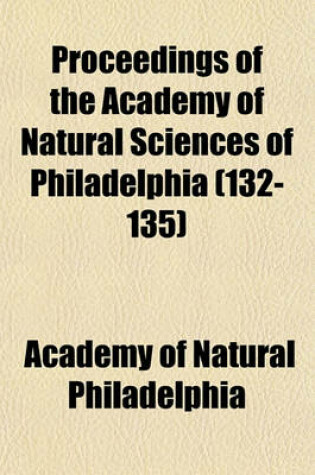 Proceedings of the Academy of Natural Sciences of Philadelphia (132-135)

Academy of Natural Philadelphia